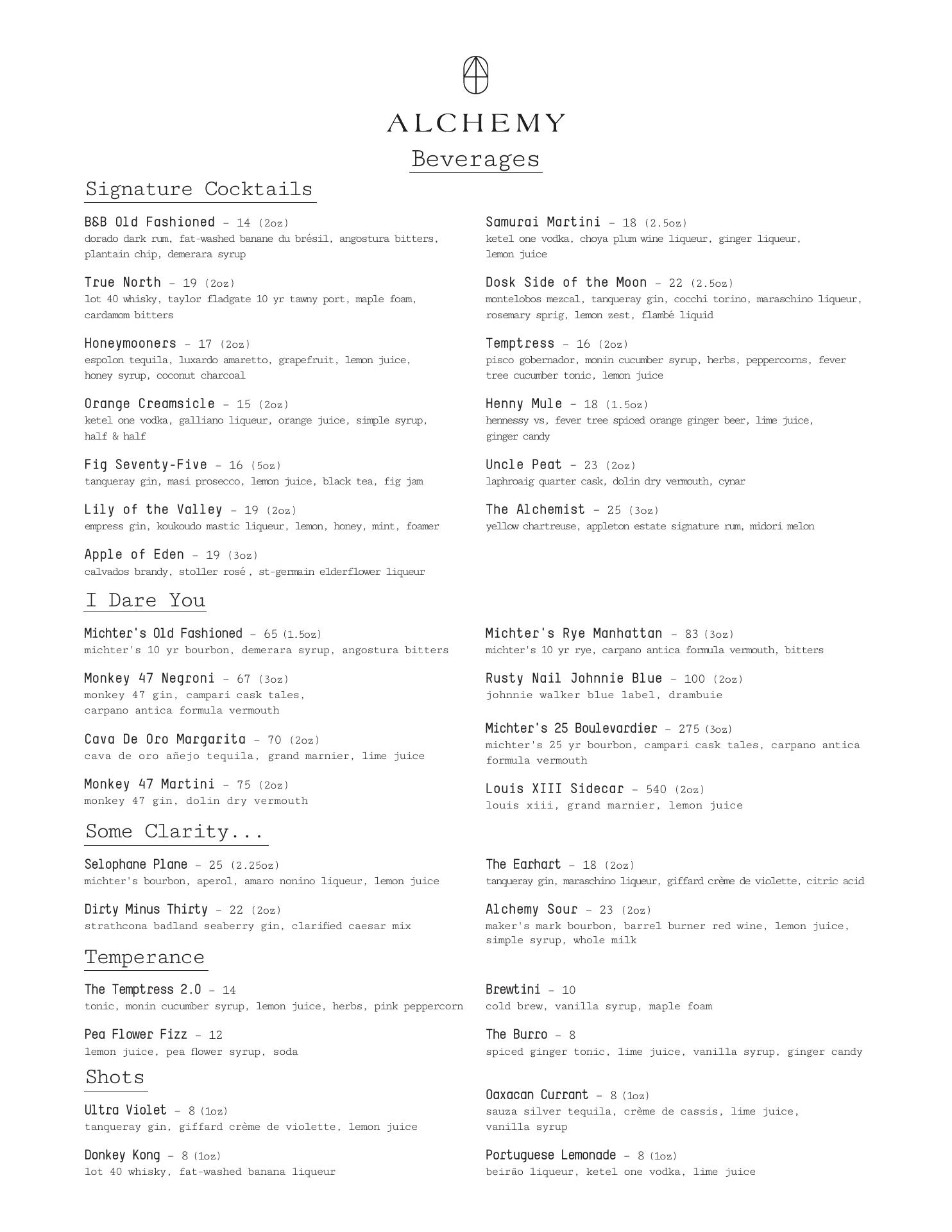 ALCHEMY

Beverages

Signature Cocktails

B&B Old Fashioned – 14 (2oz)
dorado dark rum, fat-washed banane du brésil, angostura bitters, plantain chip, demerara syrup

True North – 19 (2oz)
lot 40 whisky, taylor fladgate 10 yr tawny port, maple foam, cardamom bitters

Honeymooners – 17 (2oz)
espolon tequila, luxardo amaretto, grapefruit, lemon juice, honey syrup, coconut charcoal

Orange Creamsicle – 15 (2oz)
ketel one vodka, galliano liqueur, orange juice, simple syrup, half & half

Fig Seventy-Five – 16 (5oz)
tanqueray gin, masi prosecco, lemon juice, black tea, fig jam

Lily of the Valley – 19 (2oz)
empress gin, koukoudo mastic liqueur, lemon, honey, mint, foamer

Apple of Eden – 19 (3oz)
calvados brandy, stoller rosé , st-germain elderflower liqueur

Samurai Martini – 18 (2.5oz)
ketel one vodka, choya plum wine liqueur, ginger liqueur, lemon juice

Dosk Side of the Moon – 22 (2.5oz)
montelobos mezcal, tanqueray gin, cocchi torino, maraschino liqueur, rosemary sprig, lemon zest, flambé liquid

Temptress – 16 (2oz)
pisco gobernador, monin cucumber syrup, herbs, peppercorns, fever tree cucumber tonic, lemon juice

Henny Mule – 18 (1.5oz)
hennessy vs, fever tree spiced orange ginger beer, lime juice, ginger candy

Uncle Peat – 23 (2oz)
laphroaig quarter cask, dolin dry vermouth, cynar

The Alchemist – 25 (3oz)
yellow chartreuse, appleton estate signature rum, midori melon

I Dare You

Michter's Old Fashioned – 65 (1.5oz)
michter's 10 yr bourbon, demerara syrup, angostura bitters

Monkey 47 Negroni – 67 (3oz)
monkey 47 gin, campari cask tales, carpano antica formula vermouth

Cava De Oro Margarita – 70 (2oz)
cava de oro añejo tequila, grand marnier, lime juice

Monkey 47 Martini – 75 (2oz)
monkey 47 gin, dolin dry vermouth

Michter's Rye Manhattan – 83 (3oz)
michter's 10 yr rye, carpano antica formula vermouth, bitters

Rusty Nail Johnnie Blue – 100 (2oz)
johnnie walker blue label, drambuie

Michter's 25 Boulevardier – 275 (3oz)
michter's 25 yr bourbon, campari cask tales, carpano antica formula vermouth

Louis XIII Sidecar – 540 (2oz)
louis xiii, grand marnier, lemon juice

Some Clarity...

Selophane Plane – 25 (2.25oz)
michter's bourbon, aperol, amaro nonino liqueur, lemon juice

Dirty Minus Thirty – 22 (2oz)
strathcona badland seaberry gin, clarified caesar mix

The Earhart – 18 (2oz)
tanqueray gin, maraschino liqueur, giffard crème de violette, citric acid

Alchemy Sour – 23 (2oz)
maker's mark bourbon, barrel burner red wine, lemon juice, simple syrup, whole milk

Temperance

The Temptress 2.0 – 14
tonic, monin cucumber syrup, lemon juice, herbs, pink peppercorn

Pea Flower Fizz – 12
lemon juice, pea flower syrup, soda

Brewtini – 10
cold brew, vanilla syrup, maple foam

The Burro – 8
spiced ginger tonic, lime juice, vanilla syrup, ginger candy

Shots

Ultra Violet – 8 (1oz)
tanqueray gin, giffard crème de violette, lemon juice

Donkey Kong – 8 (1oz)
lot 40 whisky, fat-washed banana liqueur

Oaxacan Currant – 8 (1oz)
sauza silver tequila, crème de cassis, lime juice, vanilla syrup

Portuguese Lemonade – 8 (1oz)
beirão liqueur, ketel one vodka, lime juice